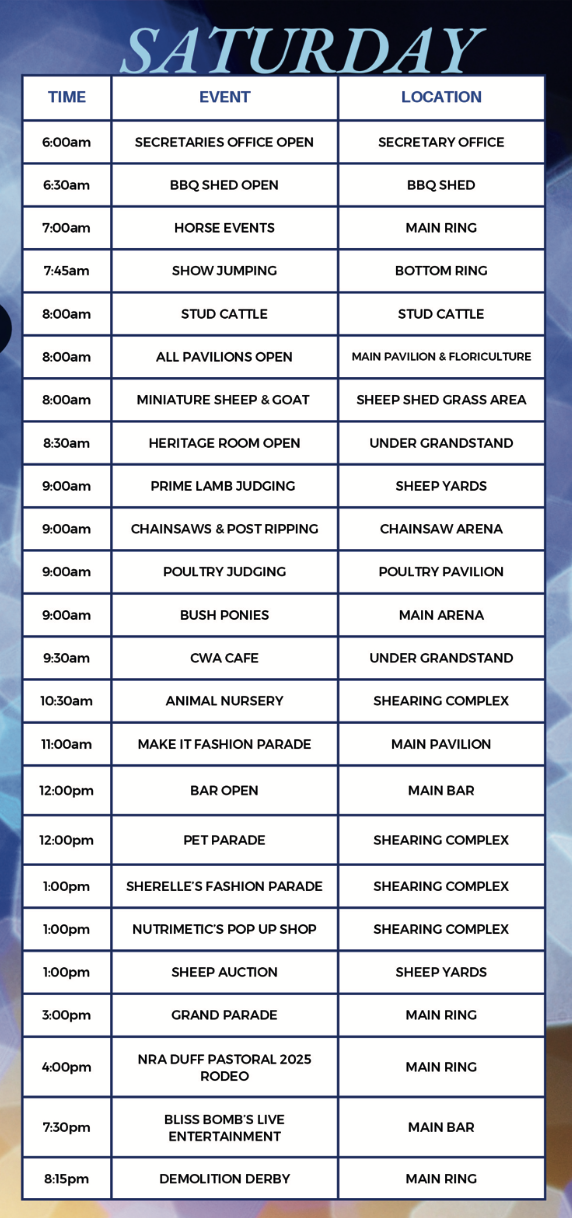 SATURDAY

| TIME | EVENT | LOCATION |
|---|---|---|
| 6:00am | SECRETARIES OFFICE OPEN | SECRETARY OFFICE |
| 6:30am | BBQ SHED OPEN | BBQ SHED |
| 7:00am | HORSE EVENTS | MAIN RING |
| 7:45am | SHOW JUMPING | BOTTOM RING |
| 8:00am | STUD CATTLE | STUD CATTLE |
| 8:00am | ALL PAVILIONS OPEN | MAIN PAVILION & FLORICULTURE |
| 8:00am | MINIATURE SHEEP & GOAT | SHEEP SHED GRASS AREA |
| 8:30am | HERITAGE ROOM OPEN | UNDER GRANDSTAND |
| 9:00am | PRIME LAMB JUDGING | SHEEP YARDS |
| 9:00am | CHAINSAWS & POST RIPPING | CHAINSAW ARENA |
| 9:00am | POULTRY JUDGING | POULTRY PAVILION |
| 9:00am | BUSH PONIES | MAIN ARENA |
| 9:30am | CWA CAFE | UNDER GRANDSTAND |
| 10:30am | ANIMAL NURSERY | SHEARING COMPLEX |
| 11:00am | MAKE IT FASHION PARADE | MAIN PAVILION |
| 12:00pm | BAR OPEN | MAIN BAR |
| 12:00pm | PET PARADE | SHEARING COMPLEX |
| 1:00pm | SHERELLE'S FASHION PARADE | SHEARING COMPLEX |
| 1:00pm | NUTRIMETIC'S POP UP SHOP | SHEARING COMPLEX |
| 1:00pm | SHEEP AUCTION | SHEEP YARDS |
| 3:00pm | GRAND PARADE | MAIN RING |
| 4:00pm | NRA DUFF PASTORAL 2025 RODEO | MAIN RING |
| 7:30pm | BLISS BOMB'S LIVE ENTERTAINMENT | MAIN BAR |
| 8:15pm | DEMOLITION DERBY | MAIN RING |